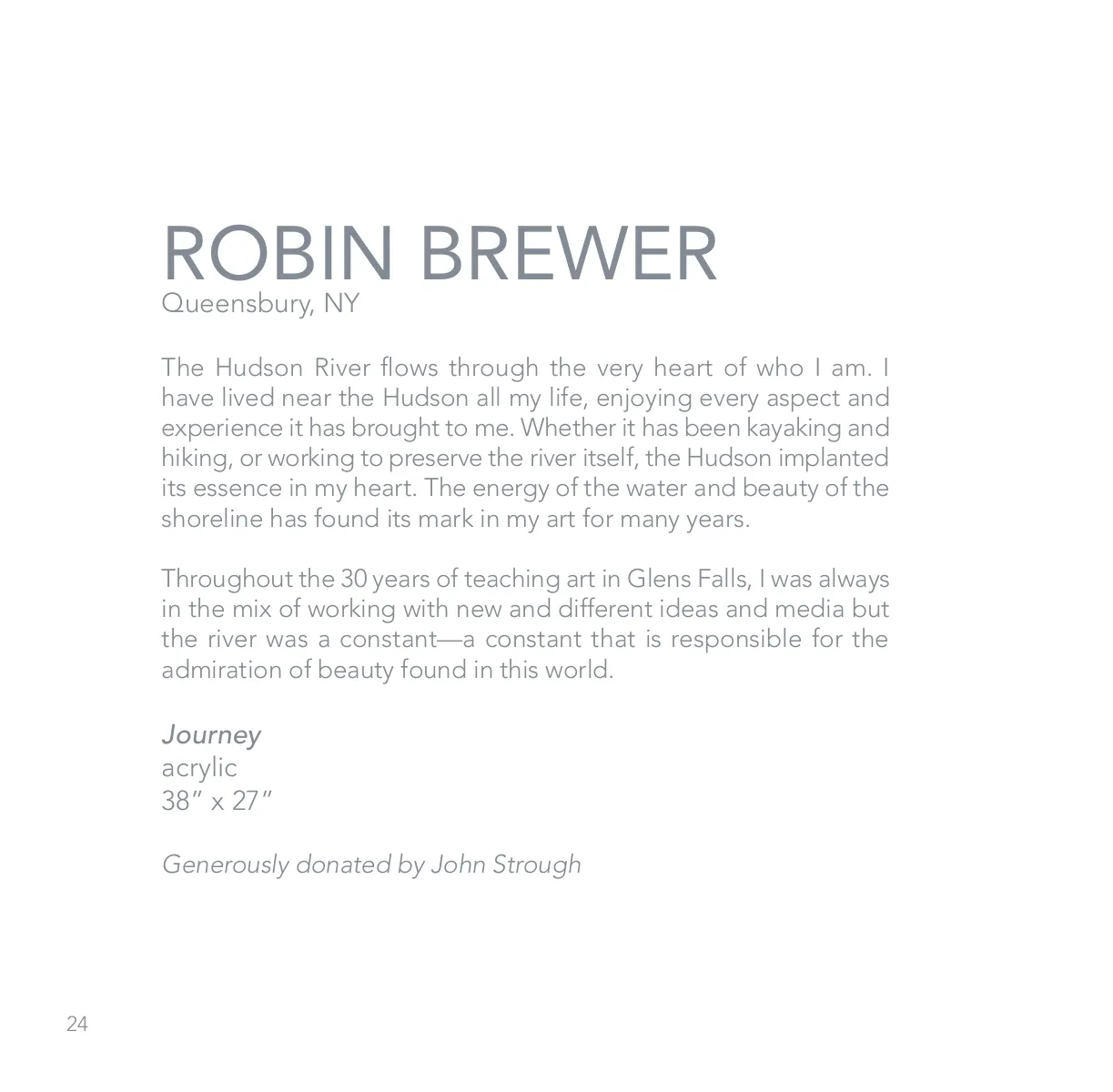 ROBIN BREWER
Queensbury, NY

The Hudson River flows through the very heart of who I am. I have lived near the Hudson all my life, enjoying every aspect and experience it has brought to me. Whether it has been kayaking and hiking, or working to preserve the river itself, the Hudson implanted its essence in my heart. The energy of the water and beauty of the shoreline has found its mark in my art for many years.

Throughout the 30 years of teaching art in Glens Falls, I was always in the mix of working with new and different ideas and media but the river was a constant—a constant that is responsible for the admiration of beauty found in this world.

Journey
acrylic
38" x 27"

Generously donated by John Strough

24